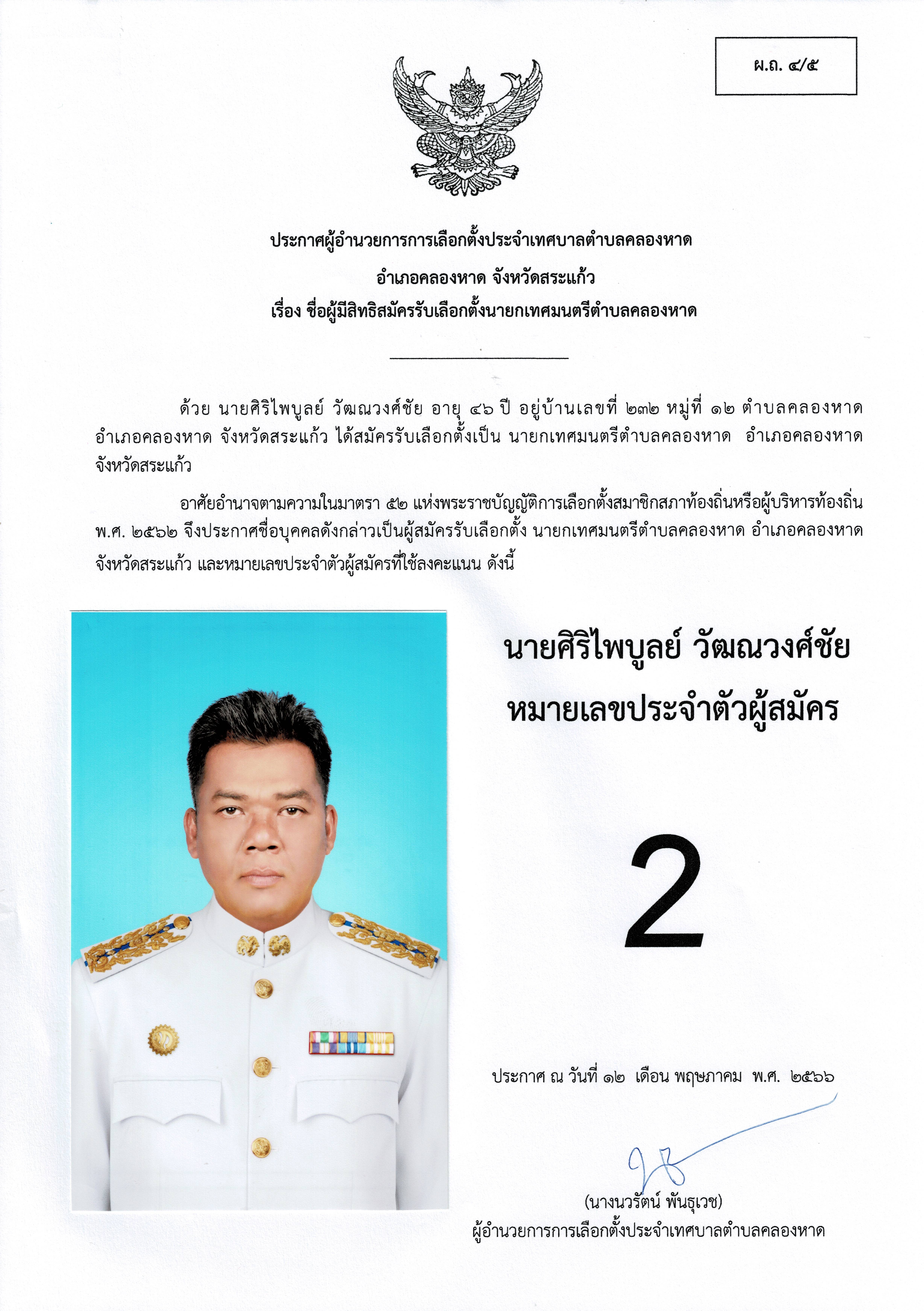 ผ.ถ. ๔/๕

ประกาศผู้อำนวยการการเลือกตั้งประจำเทศบาลตำบลคลองหาด
อำเภอคลองหาด จังหวัดสระแก้ว
เรื่อง ชื่อผู้มีสิทธิสมัครรับเลือกตั้งนายกเทศมนตรีตำบลคลองหาด

ด้วย นายศิริไพบูลย์ วัฒณวงศ์ชัย อายุ ๔๖ ปี อยู่บ้านเลขที่ ๒๓๒ หมู่ที่ ๑๒ ตำบลคลองหาด อำเภอคลองหาด จังหวัดสระแก้ว ได้สมัครรับเลือกตั้งเป็น นายกเทศมนตรีตำบลคลองหาด อำเภอคลองหาด จังหวัดสระแก้ว

อาศัยอำนาจตามความในมาตรา ๕๒ แห่งพระราชบัญญัติการเลือกตั้งสมาชิกสภาท้องถิ่นหรือผู้บริหารท้องถิ่น พ.ศ. ๒๕๖๒ จึงประกาศชื่อบุคคลดังกล่าวเป็นผู้สมัครรับเลือกตั้ง นายกเทศมนตรีตำบลคลองหาด อำเภอคลองหาด จังหวัดสระแก้ว และหมายเลขประจำตัวผู้สมัครที่ใช้ลงคะแนน ดังนี้

นายศิริไพบูลย์ วัฒณวงศ์ชัย
หมายเลขประจำตัวผู้สมัคร

2

ประกาศ ณ วันที่ ๑๒ เดือน พฤษภาคม พ.ศ. ๒๕๖๖

(นางนวรัตน์ พันธุเวช)
ผู้อำนวยการการเลือกตั้งประจำเทศบาลตำบลคลองหาด